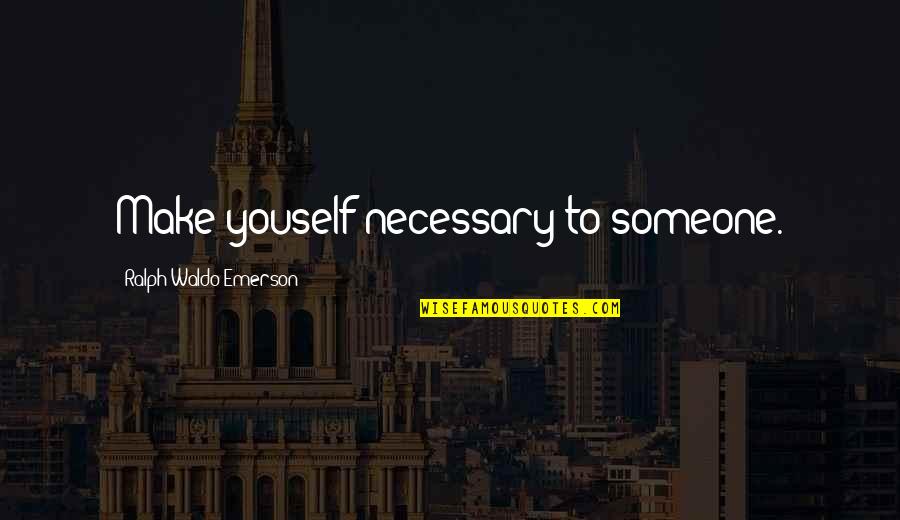 Make youself necessary to someone.

Ralph Waldo Emerson

WISEFAMOUSQUOTES.COM